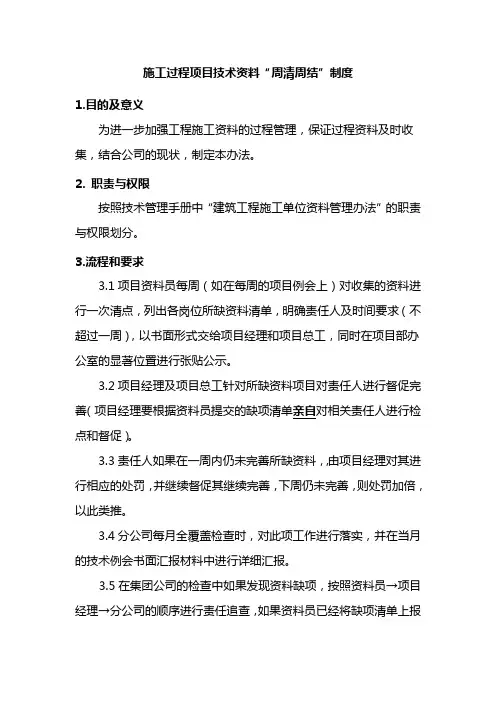 施工过程项目技术资料“周清周结”制度

1.目的及意义

为进一步加强工程施工资料的过程管理，保证过程资料及时收集，结合公司的现状，制定本办法。

2. 职责与权限

按照技术管理手册中“建筑工程施工单位资料管理办法”的职责与权限划分。

3.流程和要求

3.1 项目资料员每周（如在每周的项目例会上）对收集的资料进行一次清点，列出各岗位所缺资料清单，明确责任人及时间要求（不超过一周），以书面形式交给项目经理和项目总工，同时在项目部办公室的显著位置进行张贴公示。

3.2 项目经理及项目总工针对所缺资料项目对责任人进行督促完善（项目经理要根据资料员提交的缺项清单亲自对相关责任人进行检点和督促）。

3.3 责任人如果在一周内仍未完善所缺资料，由项目经理对其进行相应的处罚，并继续督促其继续完善，下周仍未完善，则处罚加倍，以此类推。

3.4 分公司每月全覆盖检查时，对此项工作进行落实，并在当月的技术例会书面汇报材料中进行详细汇报。

3.5 在集团公司的检查中如果发现资料缺项，按照资料员→项目经理→分公司的顺序进行责任追查，如果资料员已经将缺项清单上报